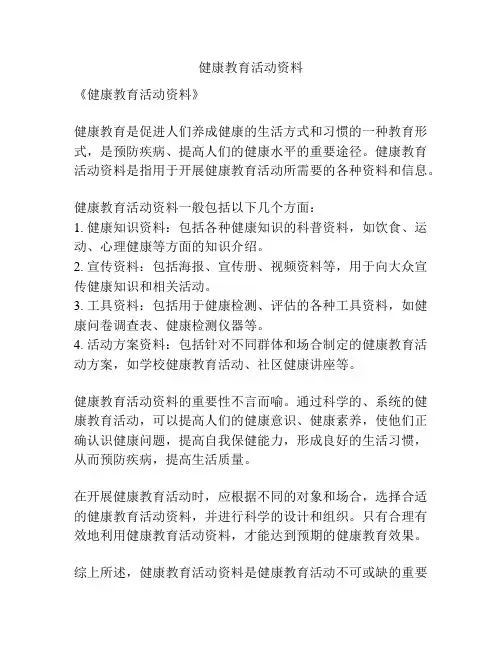 健康教育活动资料

《健康教育活动资料》

健康教育是促进人们养成健康的生活方式和习惯的一种教育形式，是预防疾病、提高人们的健康水平的重要途径。健康教育活动资料是指用于开展健康教育活动所需要的各种资料和信息。

健康教育活动资料一般包括以下几个方面：
1. 健康知识资料：包括各种健康知识的科普资料，如饮食、运动、心理健康等方面的知识介绍。
2. 宣传资料：包括海报、宣传册、视频资料等，用于向大众宣传健康知识和相关活动。
3. 工具资料：包括用于健康检测、评估的各种工具资料，如健康问卷调查表、健康检测仪器等。
4. 活动方案资料：包括针对不同群体和场合制定的健康教育活动方案，如学校健康教育活动、社区健康讲座等。

健康教育活动资料的重要性不言而喻。通过科学的、系统的健康教育活动，可以提高人们的健康意识、健康素养，使他们正确认识健康问题，提高自我保健能力，形成良好的生活习惯，从而预防疾病，提高生活质量。

在开展健康教育活动时，应根据不同的对象和场合，选择合适的健康教育活动资料，并进行科学的设计和组织。只有合理有效地利用健康教育活动资料，才能达到预期的健康教育效果。

综上所述，健康教育活动资料是健康教育活动不可或缺的重要